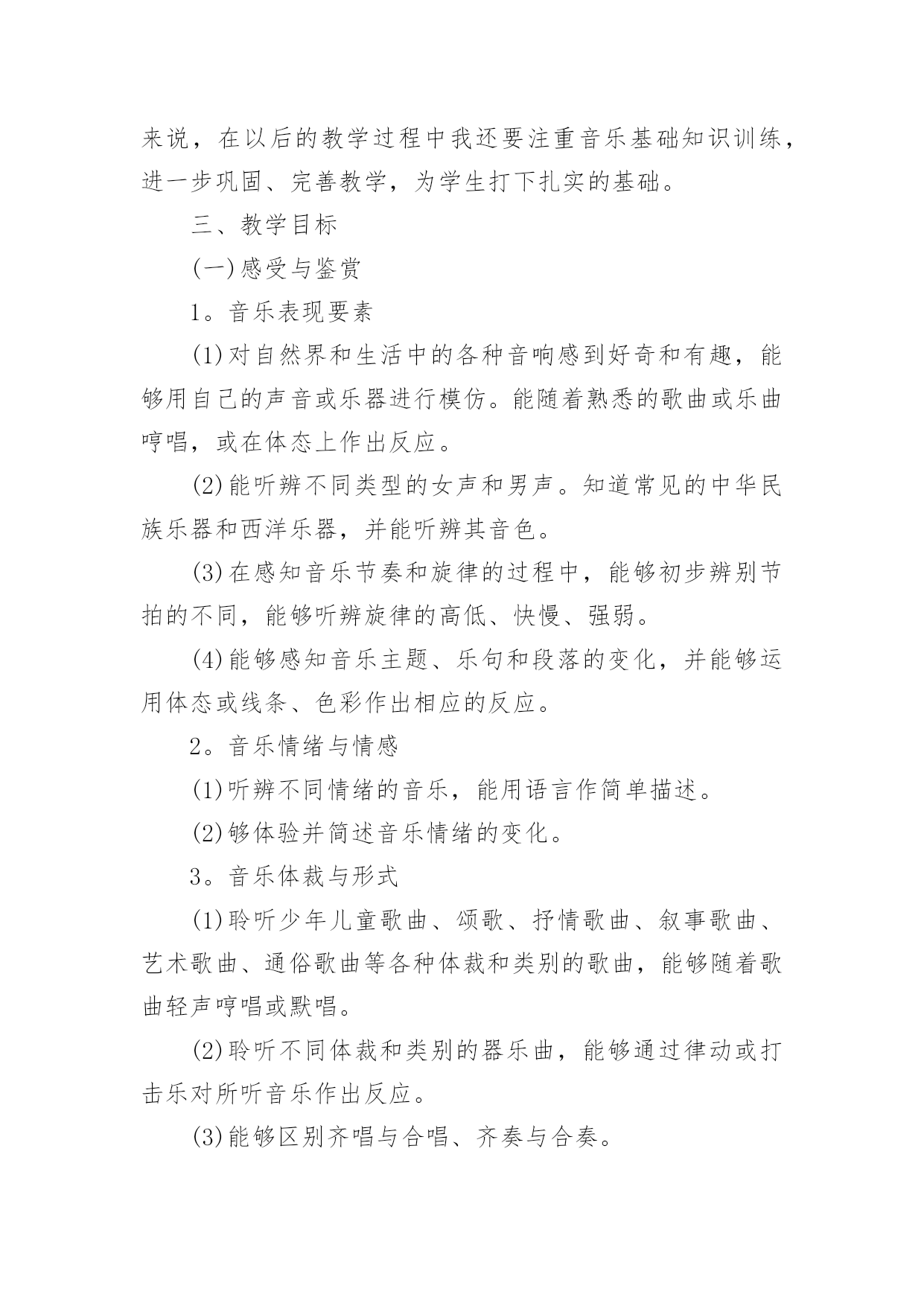 来说，在以后的教学过程中我还要注重音乐基础知识训练，进一步巩固、完善教学，为学生打下扎实的基础。

三、教学目标

(一)感受与鉴赏

1。音乐表现要素

(1)对自然界和生活中的各种音响感到好奇和有趣，能够用自己的声音或乐器进行模仿。能随着熟悉的歌曲或乐曲哼唱，或在体态上作出反应。

(2)能听辨不同类型的女声和男声。知道常见的中华民族乐器和西洋乐器，并能听辨其音色。

(3)在感知音乐节奏和旋律的过程中，能够初步辨别节拍的不同，能够听辨旋律的高低、快慢、强弱。

(4)能够感知音乐主题、乐句和段落的变化，并能够运用体态或线条、色彩作出相应的反应。

2。音乐情绪与情感

(1)听辨不同情绪的音乐，能用语言作简单描述。

(2)够体验并简述音乐情绪的变化。

3。音乐体裁与形式

(1)聆听少年儿童歌曲、颂歌、抒情歌曲、叙事歌曲、艺术歌曲、通俗歌曲等各种体裁和类别的歌曲，能够随着歌曲轻声哼唱或默唱。

(2)聆听不同体裁和类别的器乐曲，能够通过律动或打击乐对所听音乐作出反应。

(3)能够区别齐唱与合唱、齐奏与合奏。